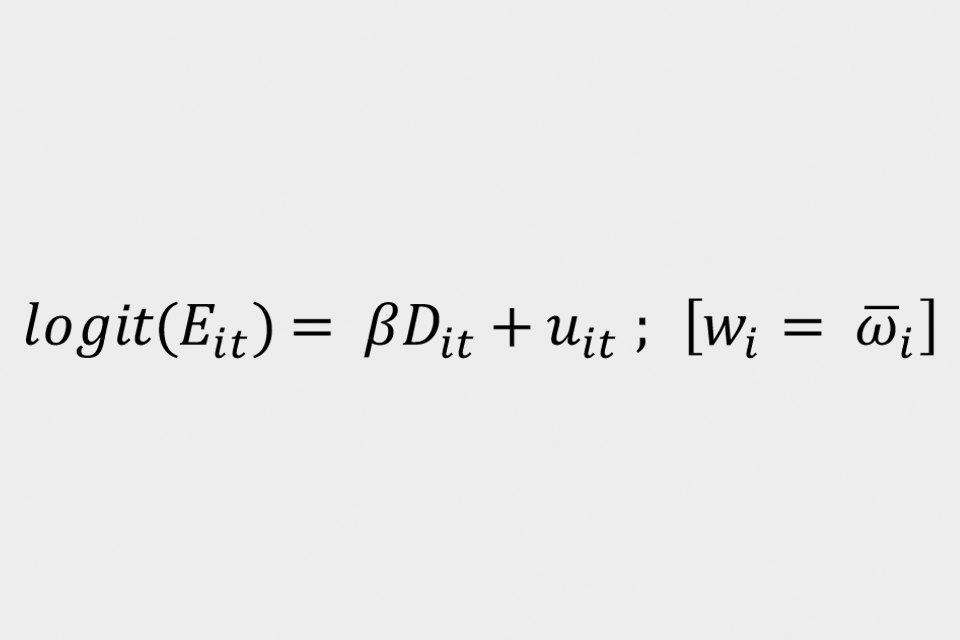 $logit(E_{it}) = \beta D_{it} + u_{it}\ ;\ [w_i = \bar{\omega}_i]$